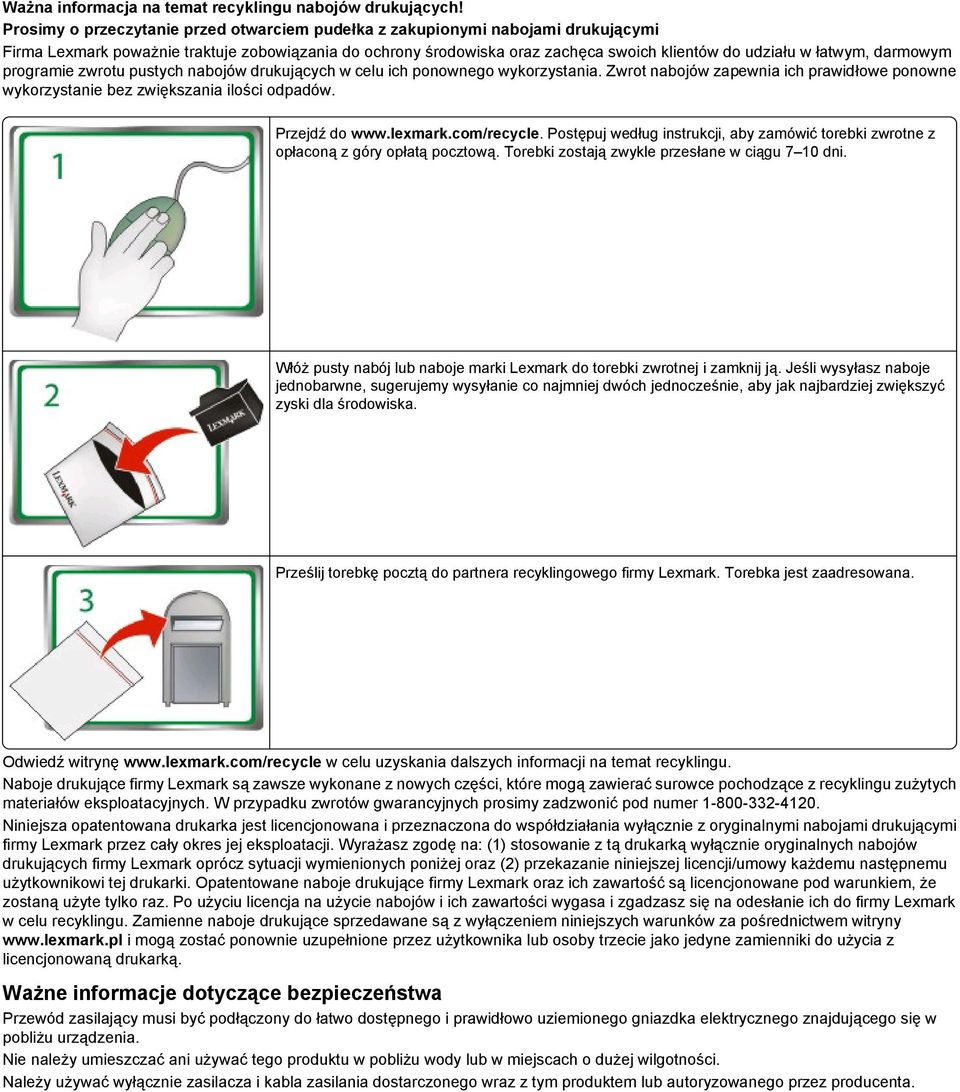 Ważna informacja na temat recyklingu nabojów drukujących!
Prosimy o przeczytanie przed otwarciem pudełka z zakupionymi nabojami drukującymi

Firma Lexmark poważnie traktuje zobowiązania do ochrony środowiska oraz zachęca swoich klientów do udziału w łatwym, darmowym programie zwrotu pustych nabojów drukujących w celu ich ponownego wykorzystania. Zwrot nabojów zapewnia ich prawidłowe ponowne wykorzystanie bez zwiększania ilości odpadów.

1

Przejdź do www.lexmark.com/recycle. Postępuj według instrukcji, aby zamówić torebki zwrotne z opłaconą z góry opłatą pocztową. Torebki zostają zwykle przesłane w ciągu 7–10 dni.

2

LEXMARK

LEXMARK

Włóż pusty nabój lub naboje marki Lexmark do torebki zwrotnej i zamknij ją. Jeśli wysyłasz naboje jednobarwne, sugerujemy wysyłanie co najmniej dwóch jednocześnie, aby jak najbardziej zwiększyć zyski dla środowiska.

3

Prześlij torebkę pocztą do partnera recyklingowego firmy Lexmark. Torebka jest zaadresowana.

Odwiedź witrynę www.lexmark.com/recycle w celu uzyskania dalszych informacji na temat recyklingu.

Naboje drukujące firmy Lexmark są zawsze wykonane z nowych części, które mogą zawierać surowce pochodzące z recyklingu zużytych materiałów eksploatacyjnych. W przypadku zwrotów gwarancyjnych prosimy zadzwonić pod numer 1-800-332-4120.

Niniejsza opatentowana drukarka jest licencjonowana i przeznaczona do współdziałania wyłącznie z oryginalnymi nabojami drukującymi firmy Lexmark przez cały okres jej eksploatacji. Wyrażasz zgodę na: (1) stosowanie z tą drukarką wyłącznie oryginalnych nabojów drukujących firmy Lexmark oprócz sytuacji wymienionych poniżej oraz (2) przekazanie niniejszej licencji/umowy każdemu następnemu użytkownikowi tej drukarki. Opatentowane naboje drukujące firmy Lexmark oraz ich zawartość są licencjonowane pod warunkiem, że zostaną użyte tylko raz. Po użyciu licencja na użycie nabojów i ich zawartości wygasa i zgadzasz się na odesłanie ich do firmy Lexmark w celu recyklingu. Zamienne naboje drukujące sprzedawane są z wyłączeniem niniejszych warunków za pośrednictwem witryny www.lexmark.pl i mogą zostać ponownie uzupełnione przez użytkownika lub osoby trzecie jako jedyne zamienniki do użycia z licencjonowaną drukarką.

Ważne informacje dotyczące bezpieczeństwa

Przewód zasilający musi być podłączony do łatwo dostępnego i prawidłowo uziemionego gniazdka elektrycznego znajdującego się w pobliżu urządzenia.

Nie należy umieszczać ani używać tego produktu w pobliżu wody lub w miejscach o dużej wilgotności.

Należy używać wyłącznie zasilacza i kabla zasilania dostarczonego wraz z tym produktem lub autoryzowanego przez producenta.